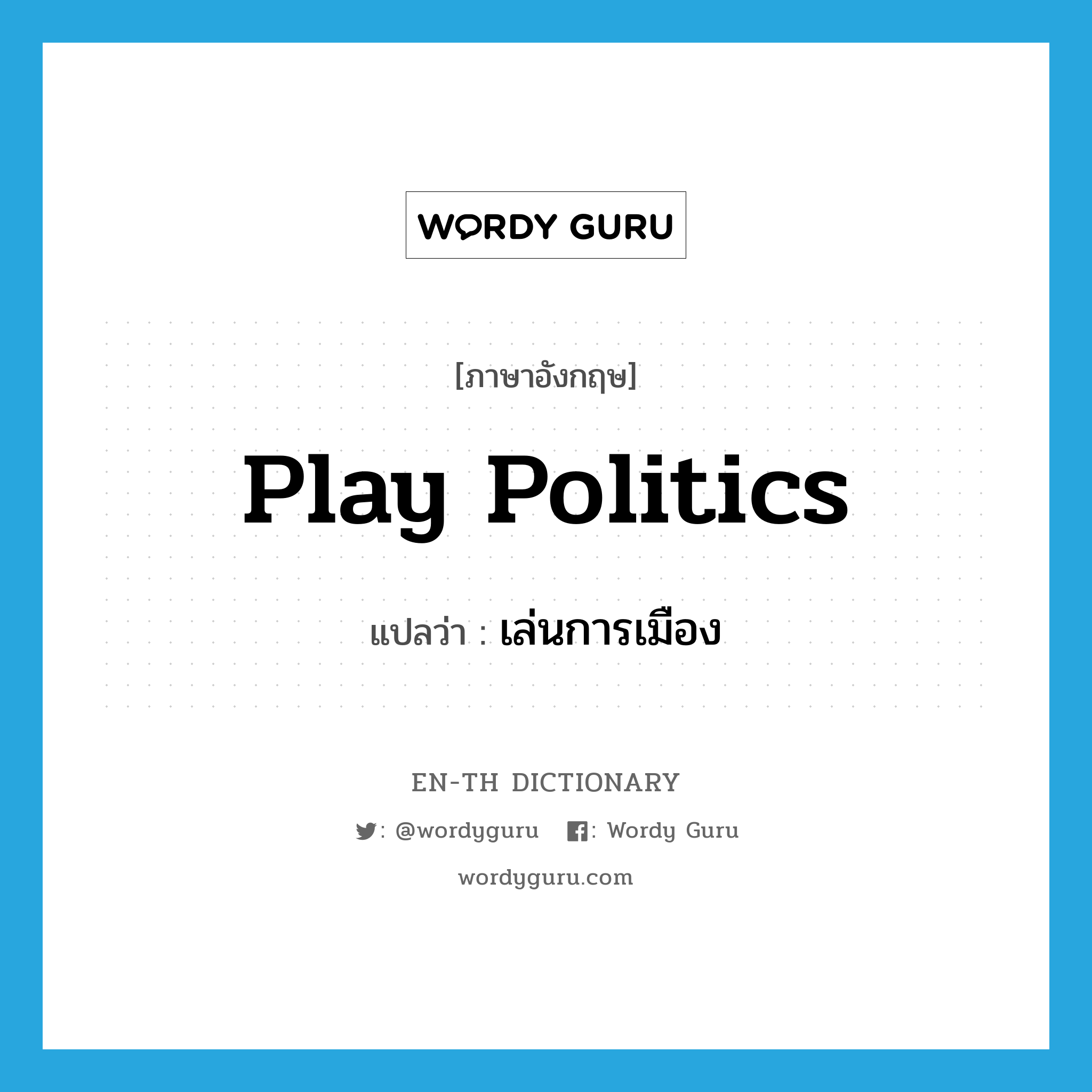 WORDY GURU

[ภาษาอังกฤษ]

Play Politics

แปลว่า : เล่นการเมือง

EN-TH DICTIONARY

: @wordyguru : Wordy Guru

wordyguru.com